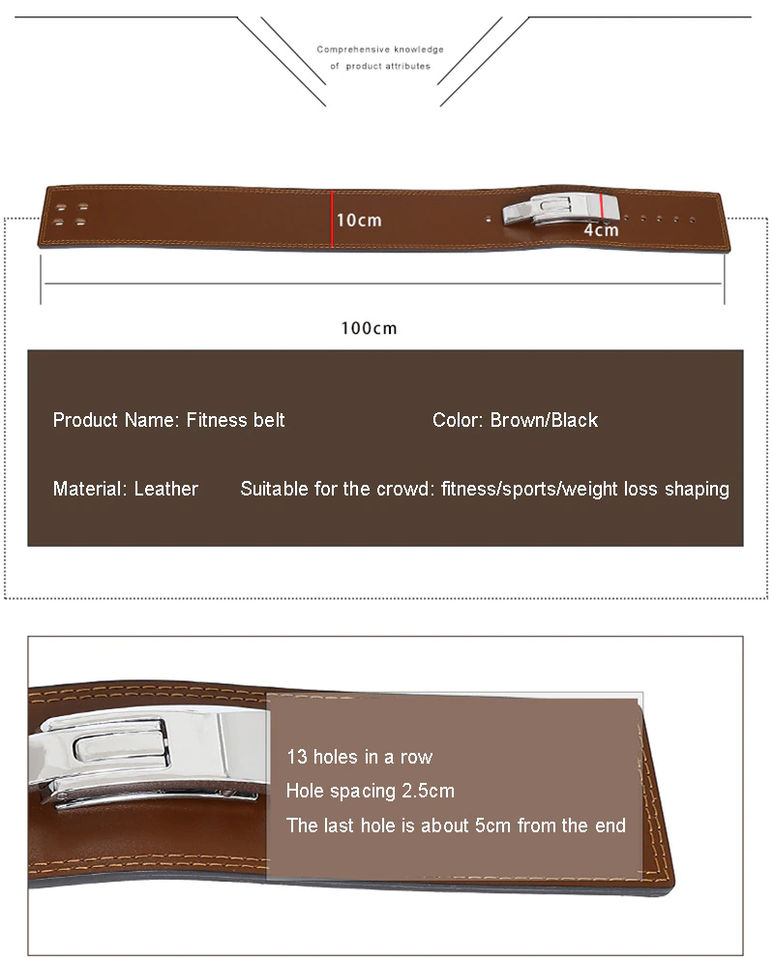 Comprehensive knowledge of product attributes

10cm

4cm

100cm

Product Name: Fitness belt

Color: Brown/Black

Material: Leather

Suitable for the crowd: fitness/sports/weight loss shaping

13 holes in a row

Hole spacing 2.5cm

The last hole is about 5cm from the end